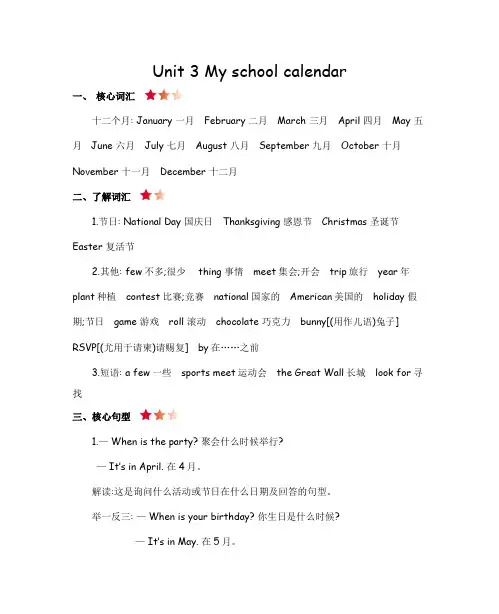 Unit 3 My school calendar

一、 核心词汇

十二个月: January 一月 February 二月 March 三月 April 四月 May 五月 June 六月 July 七月 August 八月 September 九月 October 十月 November 十一月 December 十二月

二、了解词汇

1.节日: National Day 国庆日 Thanksgiving 感恩节 Christmas 圣诞节 Easter 复活节

2.其他: few 不多;很少 thing 事情 meet 集会;开会 trip 旅行 year 年 plant 种植 contest 比赛;竞赛 national 国家的 American 美国的 holiday 假期;节日 game 游戏 roll 滚动 chocolate 巧克力 bunny[(用作儿语)兔子] RSVP[(尤用于请柬)请赐复] by 在……之前

3.短语: a few 一些 sports meet 运动会 the Great Wall 长城 look for 寻找

三、核心句型

1.— When is the party? 聚会什么时候举行?

— It's in April. 在 4 月。

解读:这是询问什么活动或节日在什么日期及回答的句型。

举一反三: — When is your birthday? 你生日是什么时候?

— It's in May. 在 5 月。